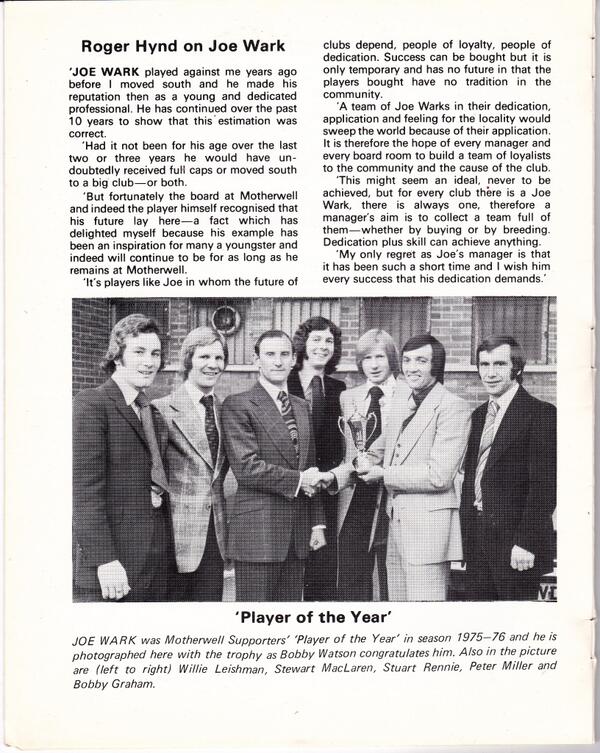 Roger Hynd on Joe Wark

'JOE WARK played against me years ago before I moved south and he made his reputation then as a young and dedicated professional. He has continued over the past 10 years to show that this estimation was correct.

'Had it not been for his age over the last two or three years he would have undoubtedly received full caps or moved south to a big club—or both.

'But fortunately the board at Motherwell and indeed the player himself recognised that his future lay here—a fact which has delighted myself because his example has been an inspiration for many a youngster and indeed will continue to be for as long as he remains at Motherwell.

'It's players like Joe in whom the future of clubs depend, people of loyalty, people of dedication. Success can be bought but it is only temporary and has no future in that the players bought have no tradition in the community.

'A team of Joe Warks in their dedication, application and feeling for the locality would sweep the world because of their application. It is therefore the hope of every manager and every board room to build a team of loyalists to the community and the cause of the club.

'This might seem an ideal, never to be achieved, but for every club there is a Joe Wark, there is always one, therefore a manager's aim is to collect a team full of them—whether by buying or by breeding. Dedication plus skill can achieve anything.

'My only regret as Joe's manager is that it has been such a short time and I wish him every success that his dedication demands.'

'Player of the Year'

JOE WARK was Motherwell Supporters' 'Player of the Year' in season 1975–76 and he is photographed here with the trophy as Bobby Watson congratulates him. Also in the picture are (left to right) Willie Leishman, Stewart MacLaren, Stuart Rennie, Peter Miller and Bobby Graham.